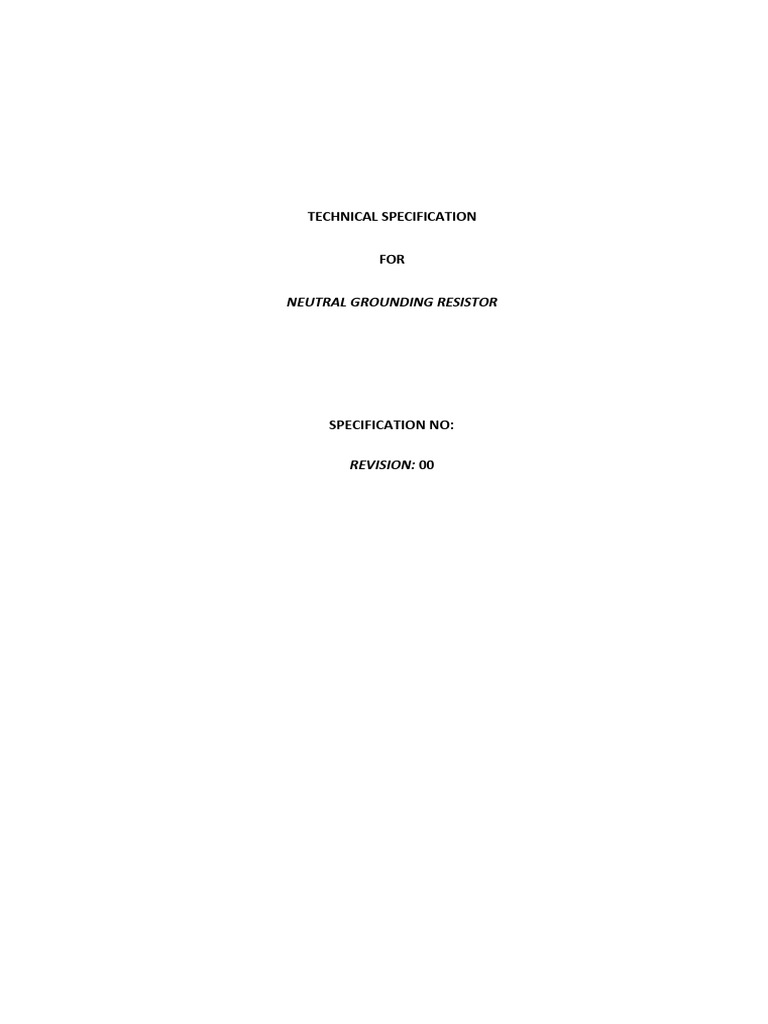 TECHNICAL SPECIFICATION

FOR

NEUTRAL GROUNDING RESISTOR

SPECIFICATION NO:

REVISION: 00